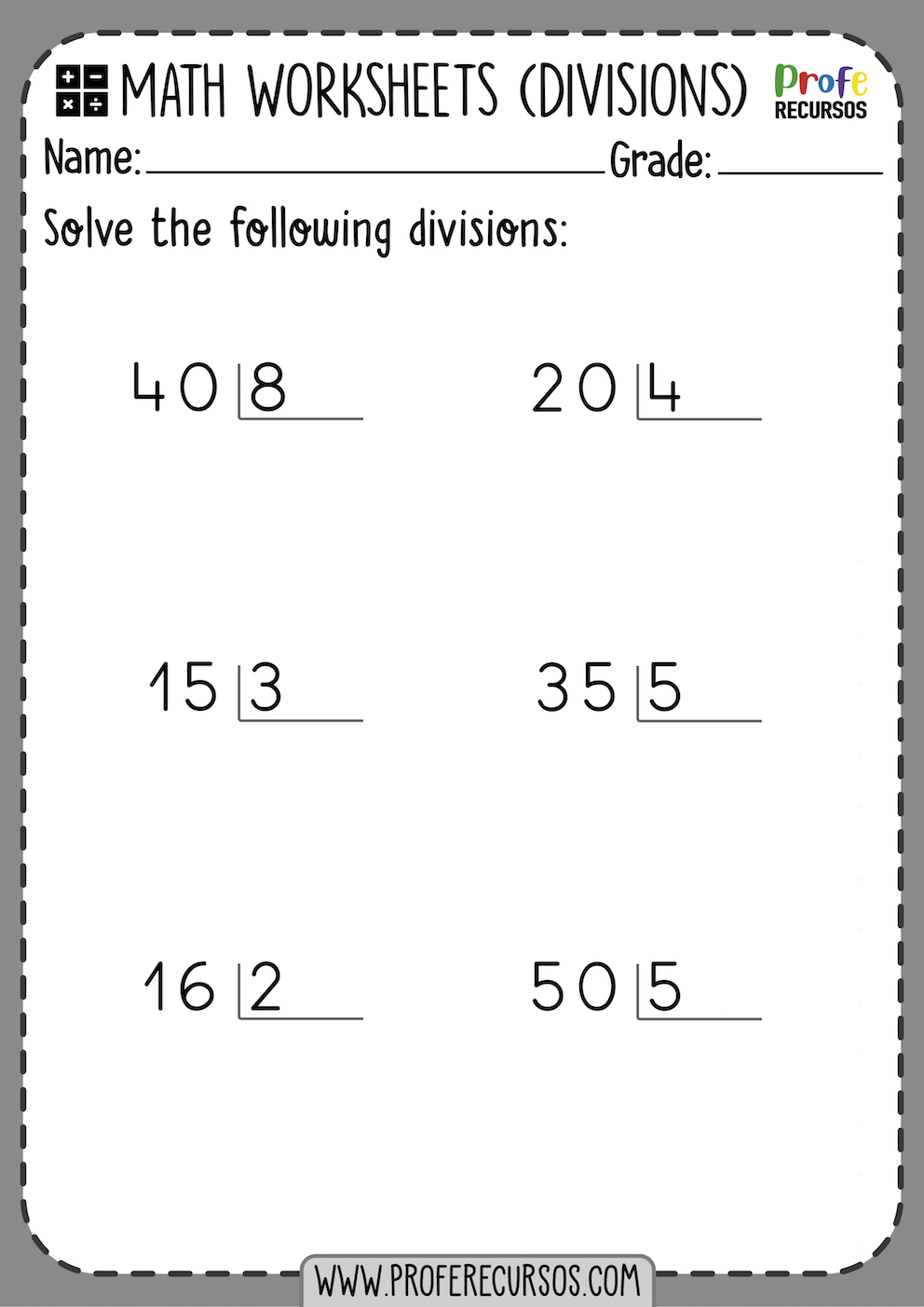 MATH WORKSHEETS (DIVISIONS)

Profe
RECURSOS

Name: ____ Grade: ____

Solve the following divisions:

40 | 8

20 | 4

15 | 3

35 | 5

16 | 2

50 | 5

WWW.PROFERECURSOS.COM